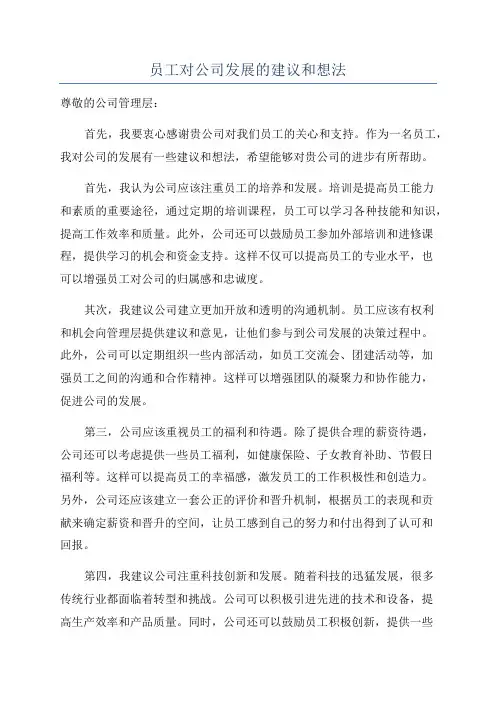 员工对公司发展的建议和想法

尊敬的公司管理层：

首先，我要衷心感谢贵公司对我们员工的关心和支持。作为一名员工，我对公司的发展有一些建议和想法，希望能够对贵公司的进步有所帮助。

首先，我认为公司应该注重员工的培养和发展。培训是提高员工能力和素质的重要途径，通过定期的培训课程，员工可以学习各种技能和知识，提高工作效率和质量。此外，公司还可以鼓励员工参加外部培训和进修课程，提供学习的机会和资金支持。这样不仅可以提高员工的专业水平，也可以增强员工对公司的归属感和忠诚度。

其次，我建议公司建立更加开放和透明的沟通机制。员工应该有权利和机会向管理层提供建议和意见，让他们参与到公司发展的决策过程中。此外，公司可以定期组织一些内部活动，如员工交流会、团建活动等，加强员工之间的沟通和合作精神。这样可以增强团队的凝聚力和协作能力，促进公司的发展。

第三，公司应该重视员工的福利和待遇。除了提供合理的薪资待遇，公司还可以考虑提供一些员工福利，如健康保险、子女教育补助、节假日福利等。这样可以提高员工的幸福感，激发员工的工作积极性和创造力。另外，公司还应该建立一套公正的评价和晋升机制，根据员工的表现和贡献来确定薪资和晋升的空间，让员工感到自己的努力和付出得到了认可和回报。

第四，我建议公司注重科技创新和发展。随着科技的迅猛发展，很多传统行业都面临着转型和挑战。公司可以积极引进先进的技术和设备，提高生产效率和产品质量。同时，公司还可以鼓励员工积极创新，提供一些